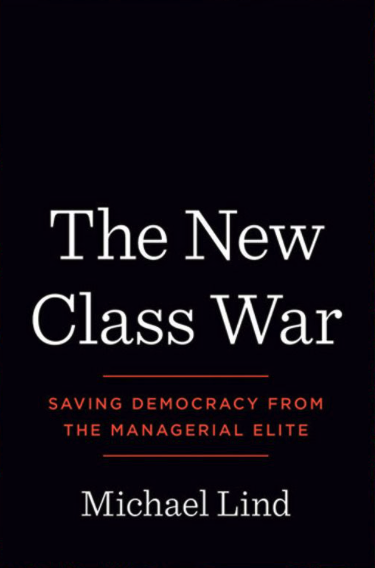 The New Class War

SAVING DEMOCRACY FROM THE MANAGERIAL ELITE

Michael Lind